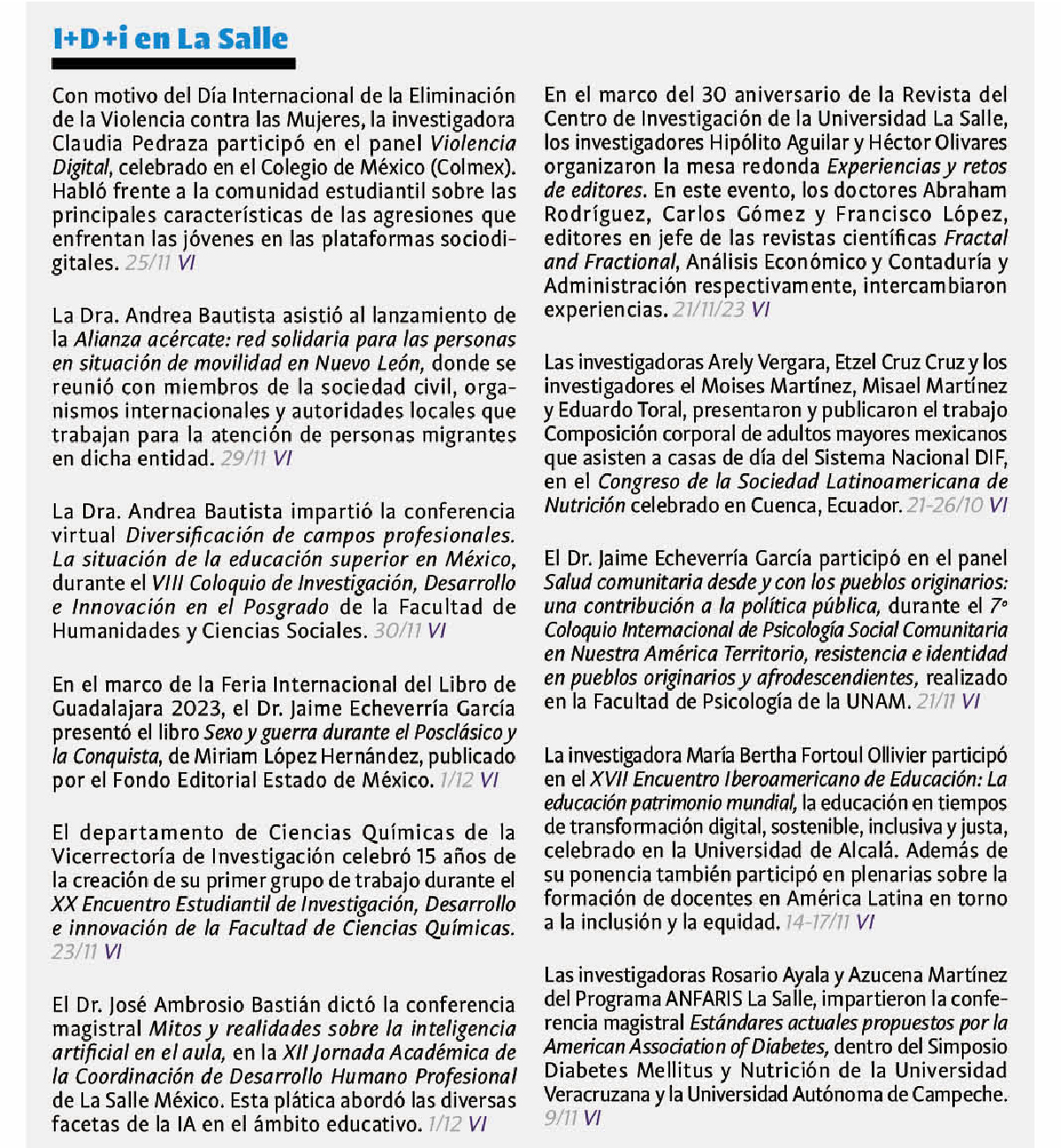 I+D+i en La Salle

Con motivo del Día Internacional de la Eliminación de la Violencia contra las Mujeres, la investigadora Claudia Pedraza participó en el panel Violencia Digital, celebrado en el Colegio de México (Colmex). Habló frente a la comunidad estudiantil sobre las principales características de las agresiones que enfrentan las jóvenes en las plataformas sociodigitales. 25/11 VI

La Dra. Andrea Bautista asistió al lanzamiento de la Alianza acércate: red solidaria para las personas en situación de movilidad en Nuevo León, donde se reunió con miembros de la sociedad civil, organismos internacionales y autoridades locales que trabajan para la atención de personas migrantes en dicha entidad. 29/11 VI

La Dra. Andrea Bautista impartió la conferencia virtual Diversificación de campos profesionales. La situación de la educación superior en México, durante el VIII Coloquio de Investigación, Desarrollo e Innovación en el Posgrado de la Facultad de Humanidades y Ciencias Sociales. 30/11 VI

En el marco de la Feria Internacional del Libro de Guadalajara 2023, el Dr. Jaime Echeverría García presentó el libro Sexo y guerra durante el Posclásico y la Conquista, de Miriam López Hernández, publicado por el Fondo Editorial Estado de México. 1/12 VI

El departamento de Ciencias Químicas de la Vicerrectoría de Investigación celebró 15 años de la creación de su primer grupo de trabajo durante el XX Encuentro Estudiantil de Investigación, Desarrollo e innovación de la Facultad de Ciencias Químicas. 23/11 VI

El Dr. José Ambrosio Bastián dictó la conferencia magistral Mitos y realidades sobre la inteligencia artificial en el aula, en la XII Jornada Académica de la Coordinación de Desarrollo Humano Profesional de La Salle México. Esta plática abordó las diversas facetas de la IA en el ámbito educativo. 1/12 VI

En el marco del 30 aniversario de la Revista del Centro de Investigación de la Universidad La Salle, los investigadores Hipólito Aguilar y Héctor Olivares organizaron la mesa redonda Experiencias y retos de editores. En este evento, los doctores Abraham Rodríguez, Carlos Gómez y Francisco López, editores en jefe de las revistas científicas Fractal and Fractional, Análisis Económico y Contaduría y Administración respectivamente, intercambiaron experiencias. 21/11/23 VI

Las investigadoras Arely Vergara, Etzel Cruz Cruz y los investigadores el Moises Martínez, Misael Martínez y Eduardo Toral, presentaron y publicaron el trabajo Composición corporal de adultos mayores mexicanos que asisten a casas de día del Sistema Nacional DIF, en el Congreso de la Sociedad Latinoamericana de Nutrición celebrado en Cuenca, Ecuador. 21-26/10 VI

El Dr. Jaime Echeverría García participó en el panel Salud comunitaria desde y con los pueblos originarios: una contribución a la política pública, durante el 7° Coloquio Internacional de Psicología Social Comunitaria en Nuestra América Territorio, resistencia e identidad en pueblos originarios y afrodescendientes, realizado en la Facultad de Psicología de la UNAM. 21/11 VI

La investigadora María Bertha Fortoul Ollivier participó en el XVII Encuentro Iberoamericano de Educación: La educación patrimonio mundial, la educación en tiempos de transformación digital, sostenible, inclusiva y justa, celebrado en la Universidad de Alcalá. Además de su ponencia también participó en plenarias sobre la formación de docentes en América Latina en torno a la inclusión y la equidad. 14-17/11 VI

Las investigadoras Rosario Ayala y Azucena Martínez del Programa ANFARIS La Salle, impartieron la conferencia magistral Estándares actuales propuestos por la American Association of Diabetes, dentro del Simposio Diabetes Mellitus y Nutrición de la Universidad Veracruzana y la Universidad Autónoma de Campeche. 9/11 VI